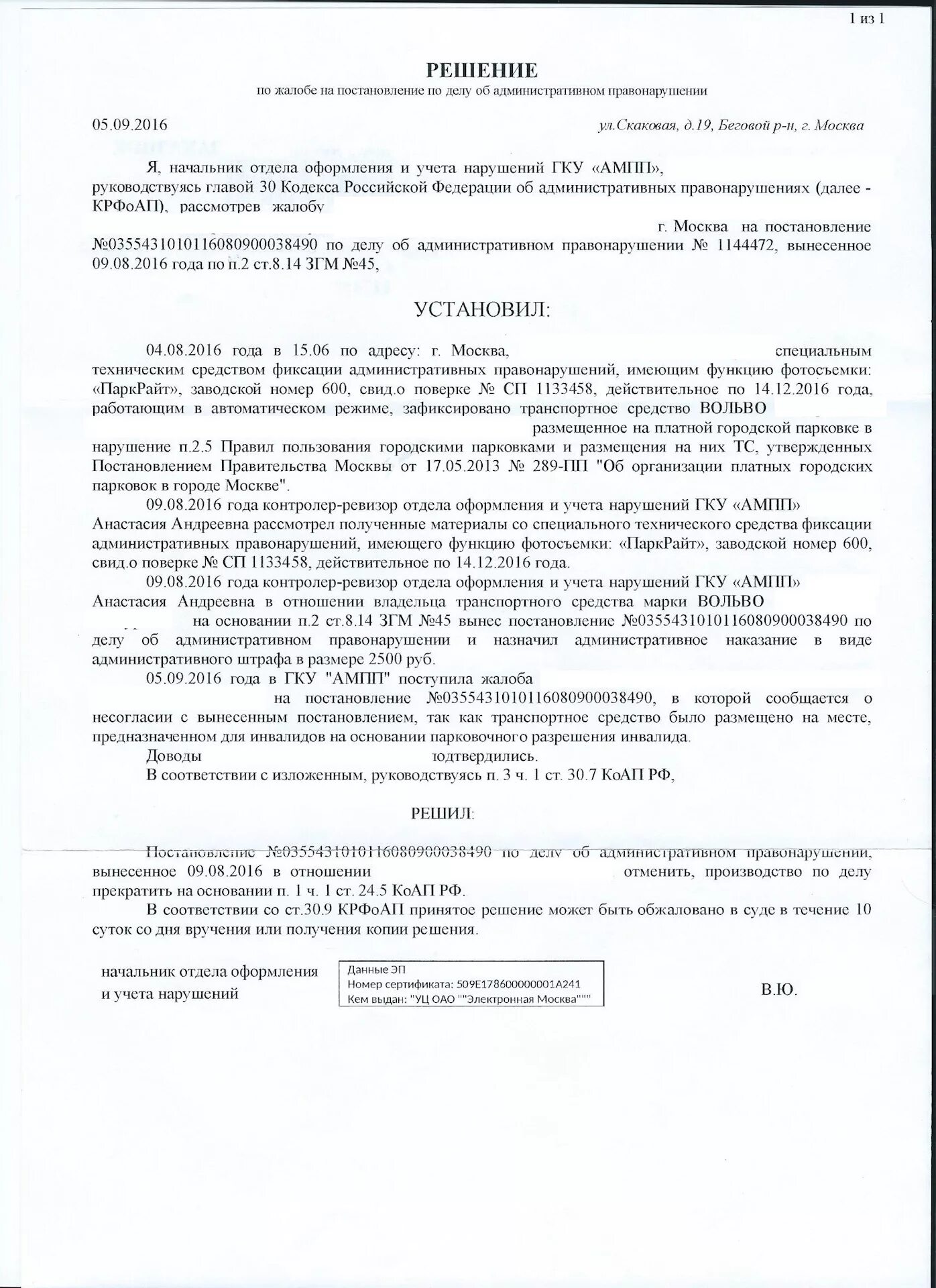 1 из 1

РЕШЕНИЕ
по жалобе на постановление по делу об административном правонарушении

05.09.2016 ул.Скаковая, д.19, Беговой р-н, г. Москва

Я, начальник отдела оформления и учета нарушений ГКУ «АМПП», руководствуясь главой 30 Кодекса Российской Федерации об административных правонарушениях (далее - КРФоАП), рассмотрев жалобу г. Москва на постановление №0355431010116080900038490 по делу об административном правонарушении № 1144472, вынесенное 09.08.2016 года по п.2 ст.8.14 ЗГМ №45,

УСТАНОВИЛ:

04.08.2016 года в 15.06 по адресу: г. Москва, специальным техническим средством фиксации административных правонарушений, имеющим функцию фотосъемки: «ПаркРайт», заводской номер 600, свид.о поверке № СП 1133458, действительное по 14.12.2016 года, работающим в автоматическом режиме, зафиксировано транспортное средство ВОЛЬВО размещенное на платной городской парковке в нарушение п.2.5 Правил пользования городскими парковками и размещения на них ТС, утвержденных Постановлением Правительства Москвы от 17.05.2013 № 289-ПП "Об организации платных городских парковок в городе Москве".

09.08.2016 года контролер-ревизор отдела оформления и учета нарушений ГКУ «АМПП» Анастасия Андреевна рассмотрел полученные материалы со специального технического средства фиксации административных правонарушений, имеющего функцию фотосъемки: «ПаркРайт», заводской номер 600, свид.о поверке № СП 1133458, действительное по 14.12.2016 года.

09.08.2016 года контролер-ревизор отдела оформления и учета нарушений ГКУ «АМПП» Анастасия Андреевна в отношении владельца транспортного средства марки ВОЛЬВО на основании п.2 ст.8.14 ЗГМ №45 вынес постановление №0355431010116080900038490 по делу об административном правонарушении и назначил административное наказание в виде административного штрафа в размере 2500 руб.

05.09.2016 года в ГКУ "АМПП" поступила жалоба на постановление №0355431010116080900038490, в которой сообщается о несогласии с вынесенным постановлением, так как транспортное средство было размещено на месте, предназначенном для инвалидов на основании парковочного разрешения инвалида.

Доводы подтвердились.

В соответствии с изложенным, руководствуясь п. 3 ч. 1 ст. 30.7 КоАП РФ,

РЕШИЛ:

Постановление №0355431010116080900038490 по делу об административном правонарушении, вынесенное 09.08.2016 в отношении отменить, производство по делу прекратить на основании п. 1 ч. 1 ст. 24.5 КоАП РФ.

В соответствии со ст.30.9 КРФоАП принятое решение может быть обжаловано в суде в течение 10 суток со дня вручения или получения копии решения.

начальник отдела оформления и учета нарушений

Данные ЭП
Номер сертификата: 509E178600000001A241
Кем выдан: "УЦ ОАО ""Электронная Москва"""

В.Ю.